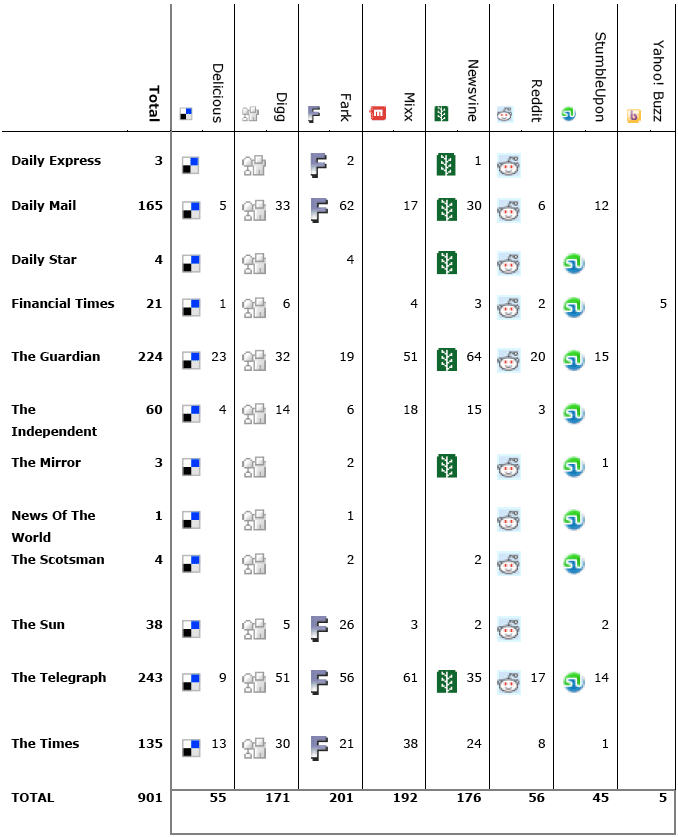 | | Total | Delicious | Digg | Fark | Mixx | Newsvine | Reddit | StumbleUpon | Yahoo! Buzz |
|---|---|---|---|---|---|---|---|---|---|
| Daily Express | 3 | | | 2 | | 1 | | | |
| Daily Mail | 165 | 5 | 33 | 62 | 17 | 30 | 6 | 12 | |
| Daily Star | 4 | | | 4 | | | | | |
| Financial Times | 21 | 1 | 6 | | 4 | 3 | 2 | | 5 |
| The Guardian | 224 | 23 | 32 | 19 | 51 | 64 | 20 | 15 | |
| The Independent | 60 | 4 | 14 | 6 | 18 | 15 | 3 | | |
| The Mirror | 3 | | | 2 | | | | 1 | |
| News Of The World | 1 | | | 1 | | | | | |
| The Scotsman | 4 | | | 2 | | 2 | | | |
| The Sun | 38 | | 5 | 26 | 3 | 2 | | 2 | |
| The Telegraph | 243 | 9 | 51 | 56 | 61 | 35 | 17 | 14 | |
| The Times | 135 | 13 | 30 | 21 | 38 | 24 | 8 | 1 | |
| TOTAL | 901 | 55 | 171 | 201 | 192 | 176 | 56 | 45 | 5 |